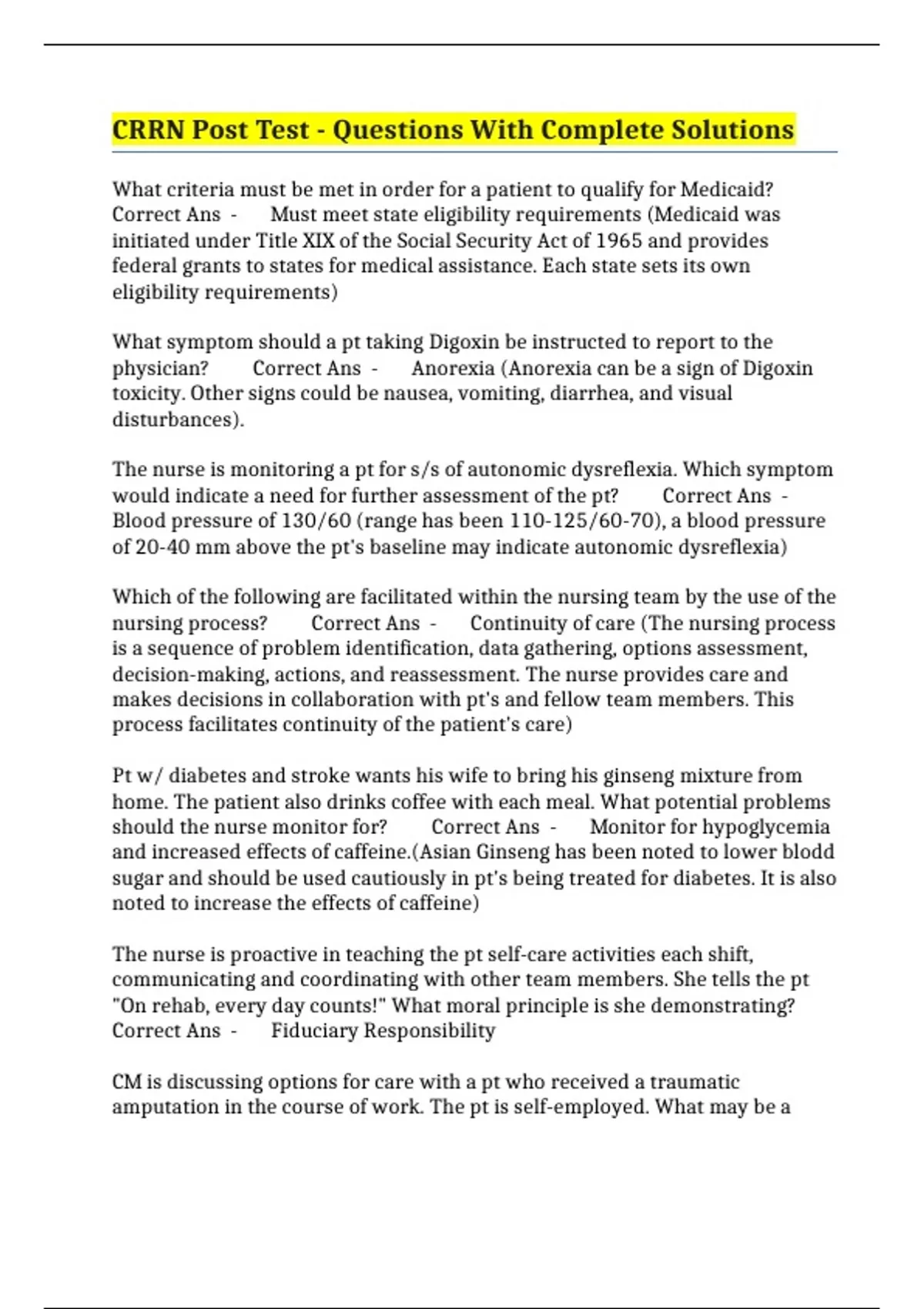 CRRN Post Test - Questions With Complete Solutions

What criteria must be met in order for a patient to qualify for Medicaid? Correct Ans - Must meet state eligibility requirements (Medicaid was initiated under Title XIX of the Social Security Act of 1965 and provides federal grants to states for medical assistance. Each state sets its own eligibility requirements)

What symptom should a pt taking Digoxin be instructed to report to the physician? Correct Ans - Anorexia (Anorexia can be a sign of Digoxin toxicity. Other signs could be nausea, vomiting, diarrhea, and visual disturbances).

The nurse is monitoring a pt for s/s of autonomic dysreflexia. Which symptom would indicate a need for further assessment of the pt? Correct Ans - Blood pressure of 130/60 (range has been 110-125/60-70), a blood pressure of 20-40 mm above the pt's baseline may indicate autonomic dysreflexia)

Which of the following are facilitated within the nursing team by the use of the nursing process? Correct Ans - Continuity of care (The nursing process is a sequence of problem identification, data gathering, options assessment, decision-making, actions, and reassessment. The nurse provides care and makes decisions in collaboration with pt's and fellow team members. This process facilitates continuity of the patient's care)

Pt w/ diabetes and stroke wants his wife to bring his ginseng mixture from home. The patient also drinks coffee with each meal. What potential problems should the nurse monitor for? Correct Ans - Monitor for hypoglycemia and increased effects of caffeine.(Asian Ginseng has been noted to lower blodd sugar and should be used cautiously in pt's being treated for diabetes. It is also noted to increase the effects of caffeine)

The nurse is proactive in teaching the pt self-care activities each shift, communicating and coordinating with other team members. She tells the pt "On rehab, every day counts!" What moral principle is she demonstrating? Correct Ans - Fiduciary Responsibility

CM is discussing options for care with a pt who received a traumatic amputation in the course of work. The pt is self-employed. What may be a